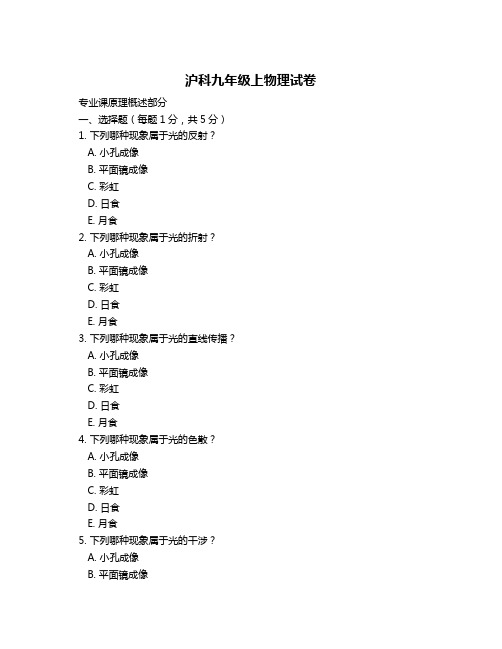 沪科九年级上物理试卷

专业课原理概述部分

一、选择题（每题 1 分，共 5 分）

1. 下列哪种现象属于光的反射？
A. 小孔成像
B. 平面镜成像
C. 彩虹
D. 日食
E. 月食

2. 下列哪种现象属于光的折射？
A. 小孔成像
B. 平面镜成像
C. 彩虹
D. 日食
E. 月食

3. 下列哪种现象属于光的直线传播？
A. 小孔成像
B. 平面镜成像
C. 彩虹
D. 日食
E. 月食

4. 下列哪种现象属于光的色散？
A. 小孔成像
B. 平面镜成像
C. 彩虹
D. 日食
E. 月食

5. 下列哪种现象属于光的干涉？
A. 小孔成像
B. 平面镜成像